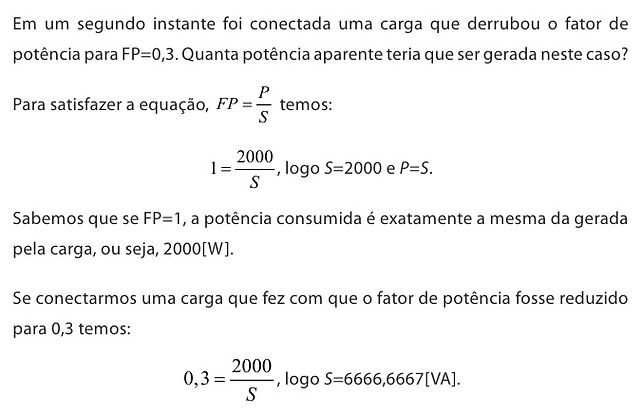 Em um segundo instante foi conectada uma carga que derrubou o fator de potência para FP=0,3. Quanta potência aparente teria que ser gerada neste caso?

Para satisfazer a equação, $FP = \frac{P}{S}$ temos:

$1 = \frac{2000}{S}$, logo $S$=2000 e $P$=$S$.

Sabemos que se FP=1, a potência consumida é exatamente a mesma da gerada pela carga, ou seja, 2000[W].

Se conectarmos uma carga que fez com que o fator de potência fosse reduzido para 0,3 temos:

$0,3 = \frac{2000}{S}$, logo $S$=6666,6667[VA].